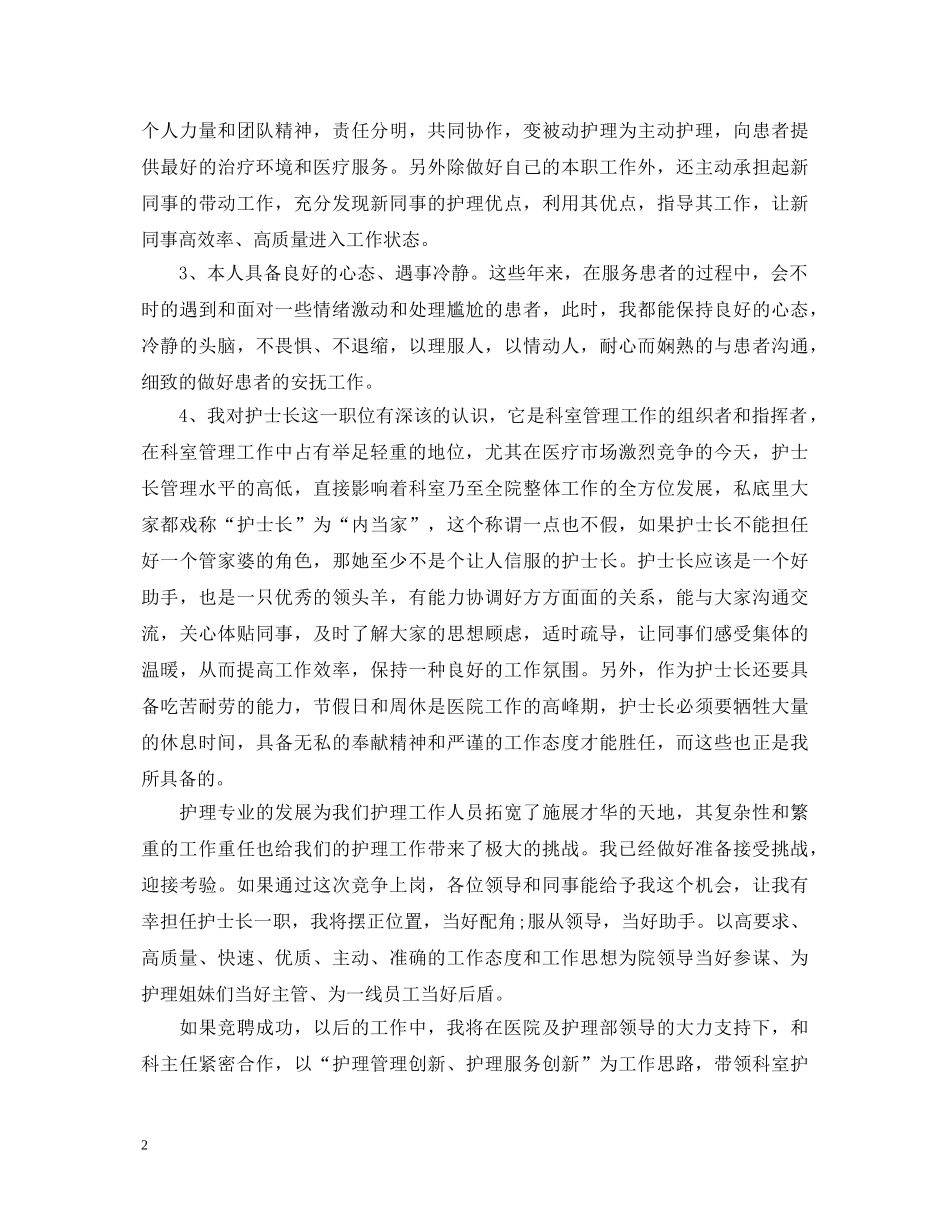 个人力量和团队精神，责任分明，共同协作，变被动护理为主动护理，向患者提供最好的治疗环境和医疗服务。另外除做好自己的本职工作外，还主动承担起新同事的带动工作，充分发现新同事的护理优点，利用其优点，指导其工作，让新同事高效率、高质量进入工作状态。

3、本人具备良好的心态、遇事冷静。这些年来，在服务患者的过程中，会不时的遇到和面对一些情绪激动和处理尴尬的患者，此时，我都能保持良好的心态，冷静的头脑，不畏惧、不退缩，以理服人，以情动人，耐心而娴熟的与患者沟通，细致的做好患者的安抚工作。

4、我对护士长这一职位有深该的认识，它是科室管理工作的组织者和指挥者，在科室管理工作中占有举足轻重的地位，尤其在医疗市场激烈竞争的今天，护士长管理水平的高低，直接影响着科室乃至全院整体工作的全方位发展，私底里大家都戏称“护士长”为“内当家”，这个称谓一点也不假，如果护士长不能担任好一个管家婆的角色，那她至少不是个让人信服的护士长。护士长应该是一个好助手，也是一只优秀的领头羊，有能力协调好方方面面的关系，能与大家沟通交流，关心体贴同事，及时了解大家的思想顾虑，适时疏导，让同事们感受集体的温暖，从而提高工作效率，保持一种良好的工作氛围。另外，作为护士长还要具备吃苦耐劳的能力，节假日和周休是医院工作的高峰期，护士长必须要牺牲大量的休息时间，具备无私的奉献精神和严谨的工作态度才能胜任，而这些也正是我所具备的。

护理专业的发展为我们护理工作人员拓宽了施展才华的天地，其复杂性和繁重的工作重任也给我们的护理工作带来了极大的挑战。我已经做好准备接受挑战，迎接考验。如果通过这次竞争上岗，各位领导和同事能给予我这个机会，让我有幸担任护士长一职，我将摆正位置，当好配角;服从领导，当好助手。以高要求、高质量、快速、优质、主动、准确的工作态度和工作思想为院领导当好参谋、为护理姐妹们当好主管、为一线员工当好后盾。

如果竞聘成功，以后的工作中，我将在医院及护理部领导的大力支持下，和科主任紧密合作，以“护理管理创新、护理服务创新”为工作思路，带领科室护

2